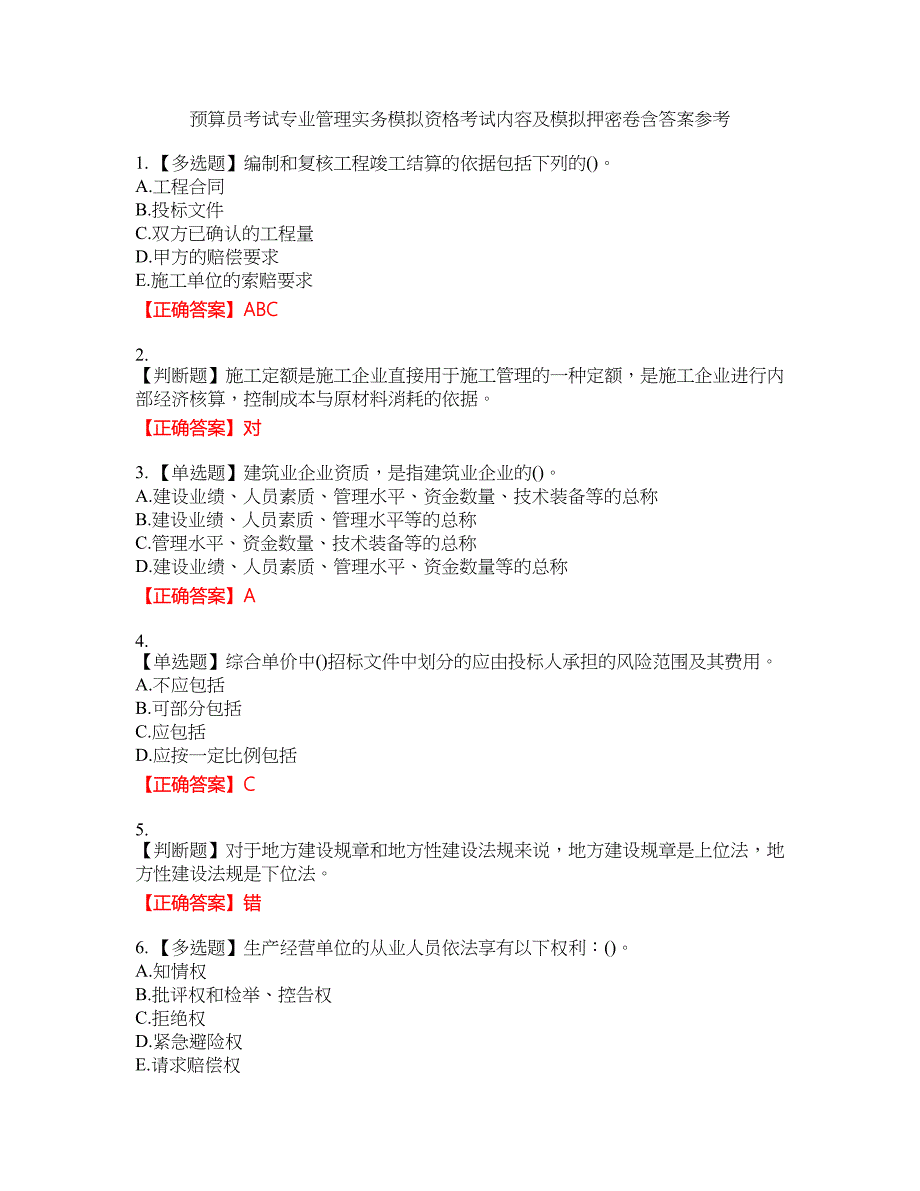 预算员考试专业管理实务模拟资格考试内容及模拟押密卷含答案参考

1.【多选题】编制和复核工程竣工结算的依据包括下列的()。
A.工程合同
B.投标文件
C.双方已确认的工程量
D.甲方的赔偿要求
E.施工单位的索赔要求

【正确答案】ABC

2.
【判断题】施工定额是施工企业直接用于施工管理的一种定额，是施工企业进行内部经济核算，控制成本与原材料消耗的依据。

【正确答案】对

3.【单选题】建筑业企业资质，是指建筑业企业的()。
A.建设业绩、人员素质、管理水平、资金数量、技术装备等的总称
B.建设业绩、人员素质、管理水平等的总称
C.管理水平、资金数量、技术装备等的总称
D.建设业绩、人员素质、管理水平、资金数量等的总称

【正确答案】A

4.
【单选题】综合单价中()招标文件中划分的应由投标人承担的风险范围及其费用。
A.不应包括
B.可部分包括
C.应包括
D.应按一定比例包括

【正确答案】C

5.
【判断题】对于地方建设规章和地方性建设法规来说，地方建设规章是上位法，地方性建设法规是下位法。

【正确答案】错

6.【多选题】生产经营单位的从业人员依法享有以下权利：()。
A.知情权
B.批评权和检举、控告权
C.拒绝权
D.紧急避险权
E.请求赔偿权